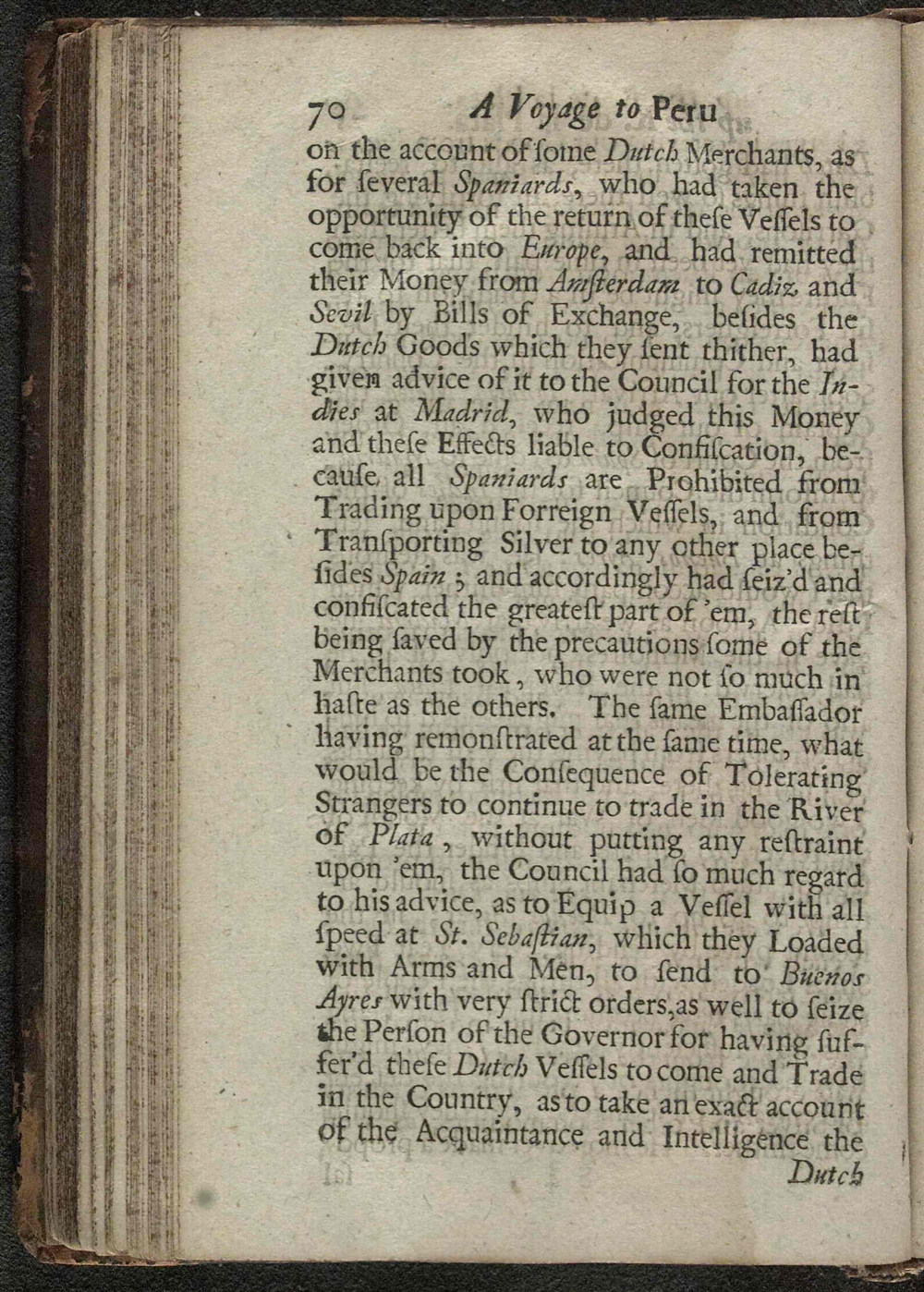 70 A Voyage to Peru

on the account of ſome Dutch Merchants, as for ſeveral Spaniards, who had taken the opportunity of the return of theſe Veſſels to come back into Europe, and had remitted their Money from Amſterdam to Cadiz and Sevil by Bills of Exchange, beſides the Dutch Goods which they ſent thither, had given advice of it to the Council for the Indies at Madrid, who judged this Money and theſe Effects liable to Confiſcation, becauſe all Spaniards are Prohibited from Trading upon Forreign Veſſels, and from Tranſporting Silver to any other place beſides Spain; and accordingly had ſeiz'd and confiſcated the greateſt part of 'em, the reſt being ſaved by the precautions ſome of the Merchants took, who were not ſo much in haſte as the others. The ſame Embaſſador having remonſtrated at the ſame time, what would be the Conſequence of Tolerating Strangers to continue to trade in the River of Plata, without putting any reſtraint upon 'em, the Council had ſo much regard to his advice, as to Equip a Veſſel with all ſpeed at St. Sebaſtian, which they Loaded with Arms and Men, to ſend to Buenos Ayres with very ſtrict orders, as well to ſeize the Perſon of the Governor for having ſuffer'd theſe Dutch Veſſels to come and Trade in the Country, as to take an exact account of the Acquaintance and Intelligence the

Dutch